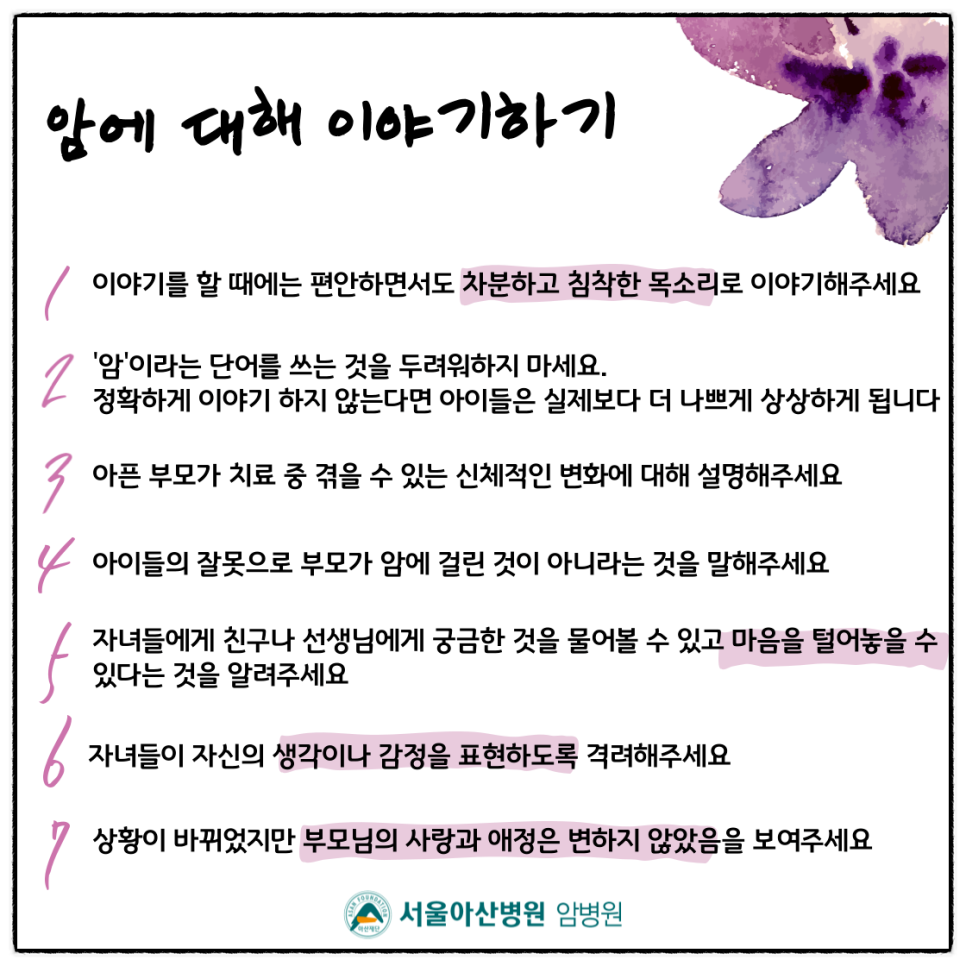 암에 대해 이야기하기

1 이야기를 할 때에는 편안하면서도 차분하고 침착한 목소리로 이야기해주세요

2 '암'이라는 단어를 쓰는 것을 두려워하지 마세요.
정확하게 이야기 하지 않는다면 아이들은 실제보다 더 나쁘게 상상하게 됩니다

3 아픈 부모가 치료 중 겪을 수 있는 신체적인 변화에 대해 설명해주세요

4 아이들의 잘못으로 부모가 암에 걸린 것이 아니라는 것을 말해주세요

5 자녀들에게 친구나 선생님에게 궁금한 것을 물어볼 수 있고 마음을 털어놓을 수 있다는 것을 알려주세요

6 자녀들이 자신의 생각이나 감정을 표현하도록 격려해주세요

7 상황이 바뀌었지만 부모님의 사랑과 애정은 변하지 않았음을 보여주세요

ASAN FOUNDATION 아산재단 서울아산병원 암병원